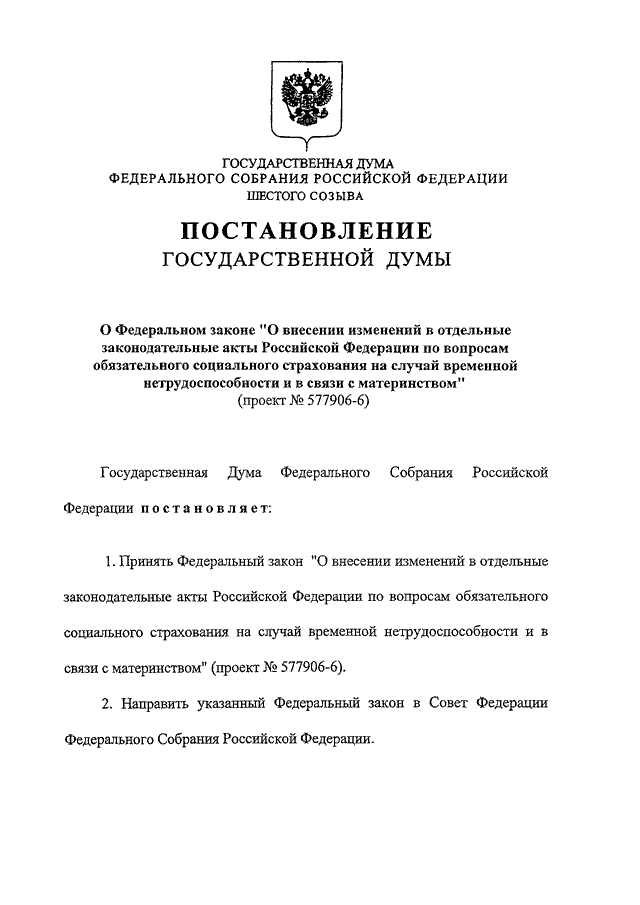 ГОСУДАРСТВЕННАЯ ДУМА
ФЕДЕРАЛЬНОГО СОБРАНИЯ РОССИЙСКОЙ ФЕДЕРАЦИИ
ШЕСТОГО СОЗЫВА

ПОСТАНОВЛЕНИЕ
ГОСУДАРСТВЕННОЙ ДУМЫ

О Федеральном законе "О внесении изменений в отдельные законодательные акты Российской Федерации по вопросам обязательного социального страхования на случай временной нетрудоспособности и в связи с материнством"
(проект № 577906-6)

Государственная Дума Федерального Собрания Российской Федерации постановляет:

1. Принять Федеральный закон "О внесении изменений в отдельные законодательные акты Российской Федерации по вопросам обязательного социального страхования на случай временной нетрудоспособности и в связи с материнством" (проект № 577906-6).

2. Направить указанный Федеральный закон в Совет Федерации Федерального Собрания Российской Федерации.